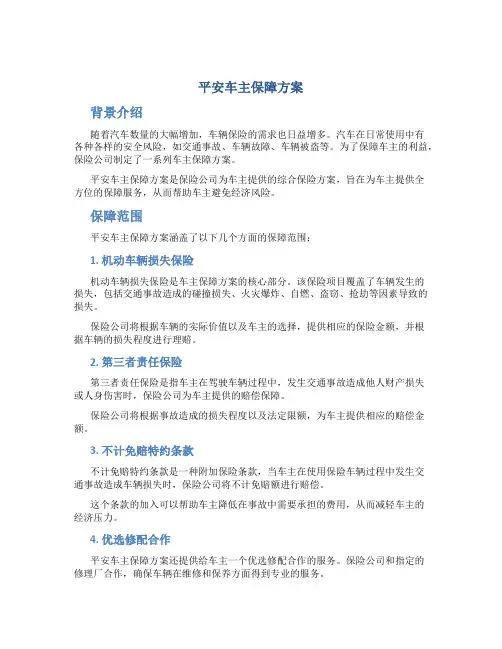 平安车主保障方案

背景介绍

随着汽车数量的大幅增加，车辆保险的需求也日益增多。汽车在日常使用中有各种各样的安全风险，如交通事故、车辆故障、车辆被盗等。为了保障车主的利益，保险公司制定了一系列车主保障方案。

平安车主保障方案是保险公司为车主提供的综合保险方案，旨在为车主提供全方位的保障服务，从而帮助车主避免经济风险。

保障范围

平安车主保障方案涵盖了以下几个方面的保障范围：

1. 机动车辆损失保险

机动车辆损失保险是车主保障方案的核心部分。该保险项目覆盖了车辆发生的损失，包括交通事故造成的碰撞损失、火灾爆炸、自燃、盗窃、抢劫等因素导致的损失。

保险公司将根据车辆的实际价值以及车主的选择，提供相应的保险金额，并根据车辆的损失程度进行理赔。

2. 第三者责任保险

第三者责任保险是指车主在驾驶车辆过程中，发生交通事故造成他人财产损失或人身伤害时，保险公司为车主提供的赔偿保障。

保险公司将根据事故造成的损失程度以及法定限额，为车主提供相应的赔偿金额。

3. 不计免赔特约条款

不计免赔特约条款是一种附加保险条款，当车主在使用保险车辆过程中发生交通事故造成车辆损失时，保险公司将不计免赔额进行赔偿。

这个条款的加入可以帮助车主降低在事故中需要承担的费用，从而减轻车主的经济压力。

4. 优选修配合作

平安车主保障方案还提供给车主一个优选修配合作的服务。保险公司和指定的修理厂合作，确保车辆在维修和保养方面得到专业的服务。